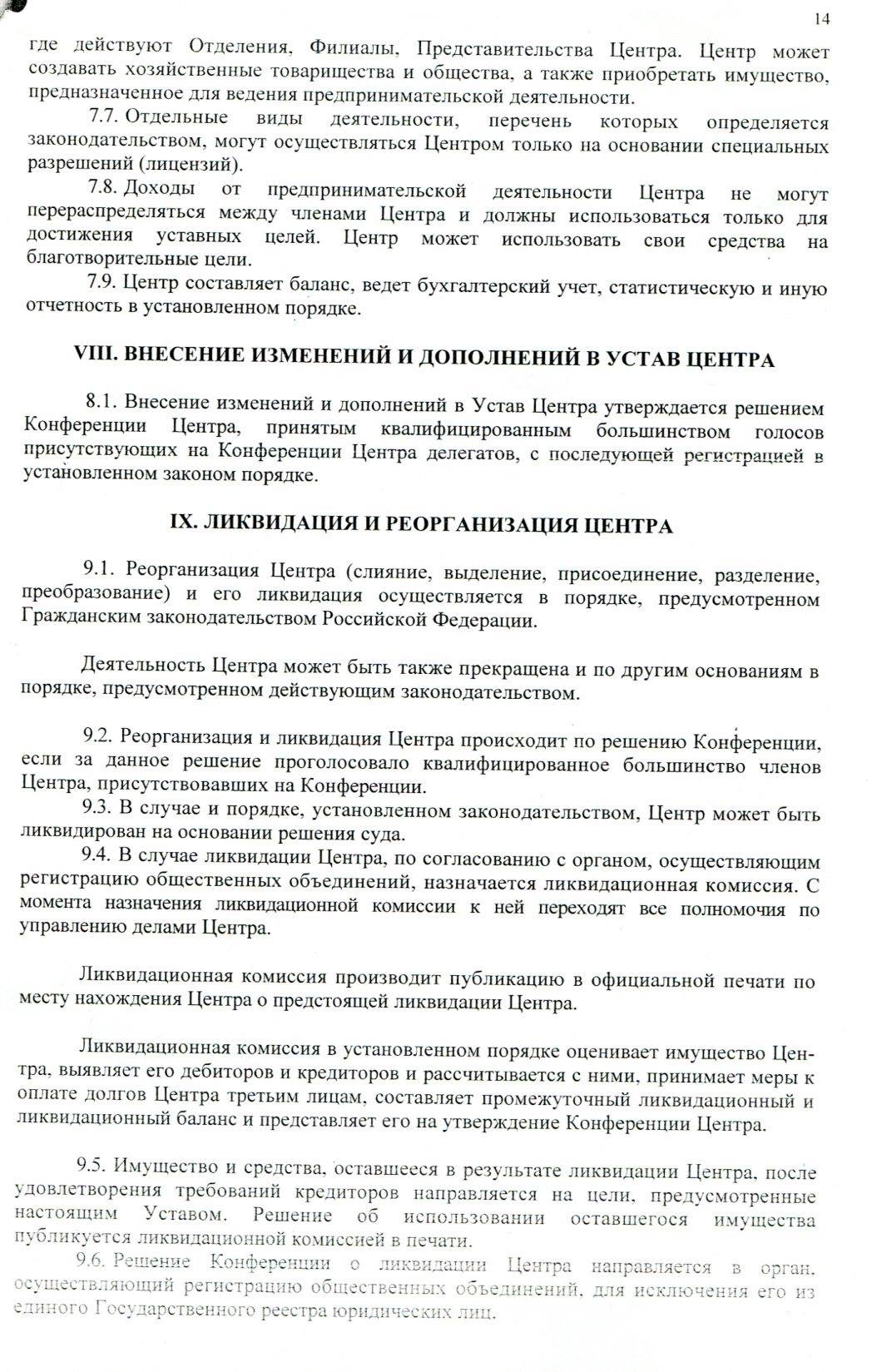 14

где действуют Отделения, Филиалы, Представительства Центра. Центр может создавать хозяйственные товарищества и общества, а также приобретать имущество, предназначенное для ведения предпринимательской деятельности.

7.7. Отдельные виды деятельности, перечень которых определяется законодательством, могут осуществляться Центром только на основании специальных разрешений (лицензий).

7.8. Доходы от предпринимательской деятельности Центра не могут перераспределяться между членами Центра и должны использоваться только для достижения уставных целей. Центр может использовать свои средства на благотворительные цели.

7.9. Центр составляет баланс, ведет бухгалтерский учет, статистическую и иную отчетность в установленном порядке.

VIII. ВНЕСЕНИЕ ИЗМЕНЕНИЙ И ДОПОЛНЕНИЙ В УСТАВ ЦЕНТРА

8.1. Внесение изменений и дополнений в Устав Центра утверждается решением Конференции Центра, принятым квалифицированным большинством голосов присутствующих на Конференции Центра делегатов, с последующей регистрацией в установленном законом порядке.

IX. ЛИКВИДАЦИЯ И РЕОРГАНИЗАЦИЯ ЦЕНТРА

9.1. Реорганизация Центра (слияние, выделение, присоединение, разделение, преобразование) и его ликвидация осуществляется в порядке, предусмотренном Гражданским законодательством Российской Федерации.

Деятельность Центра может быть также прекращена и по другим основаниям в порядке, предусмотренном действующим законодательством.

9.2. Реорганизация и ликвидация Центра происходит по решению Конференции, если за данное решение проголосовало квалифицированное большинство членов Центра, присутствовавших на Конференции.

9.3. В случае и порядке, установленном законодательством, Центр может быть ликвидирован на основании решения суда.

9.4. В случае ликвидации Центра, по согласованию с органом, осуществляющим регистрацию общественных объединений, назначается ликвидационная комиссия. С момента назначения ликвидационной комиссии к ней переходят все полномочия по управлению делами Центра.

Ликвидационная комиссия производит публикацию в официальной печати по месту нахождения Центра о предстоящей ликвидации Центра.

Ликвидационная комиссия в установленном порядке оценивает имущество Центра, выявляет его дебиторов и кредиторов и рассчитывается с ними, принимает меры к оплате долгов Центра третьим лицам, составляет промежуточный ликвидационный и ликвидационный баланс и представляет его на утверждение Конференции Центра.

9.5. Имущество и средства, оставшееся в результате ликвидации Центра, после удовлетворения требований кредиторов направляется на цели, предусмотренные настоящим Уставом. Решение об использовании оставшегося имущества публикуется ликвидационной комиссией в печати.

9.6. Решение Конференции о ликвидации Центра направляется в орган, осуществляющий регистрацию общественных объединений, для исключения его из единого Государственного реестра юридических лиц.